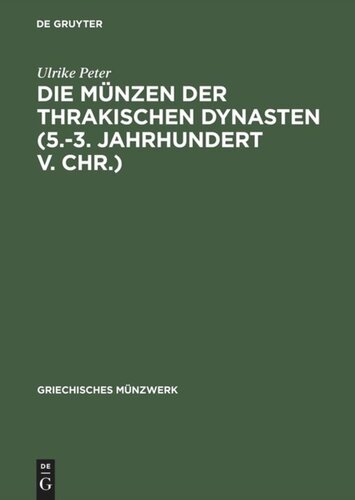 DE GRUYTER

Ulrike Peter

DIE MÜNZEN DER THRAKISCHEN DYNASTEN (5.-3. JAHRHUNDERT V. CHR.)

GRIECHISCHES MÜNZWERK

DE
G